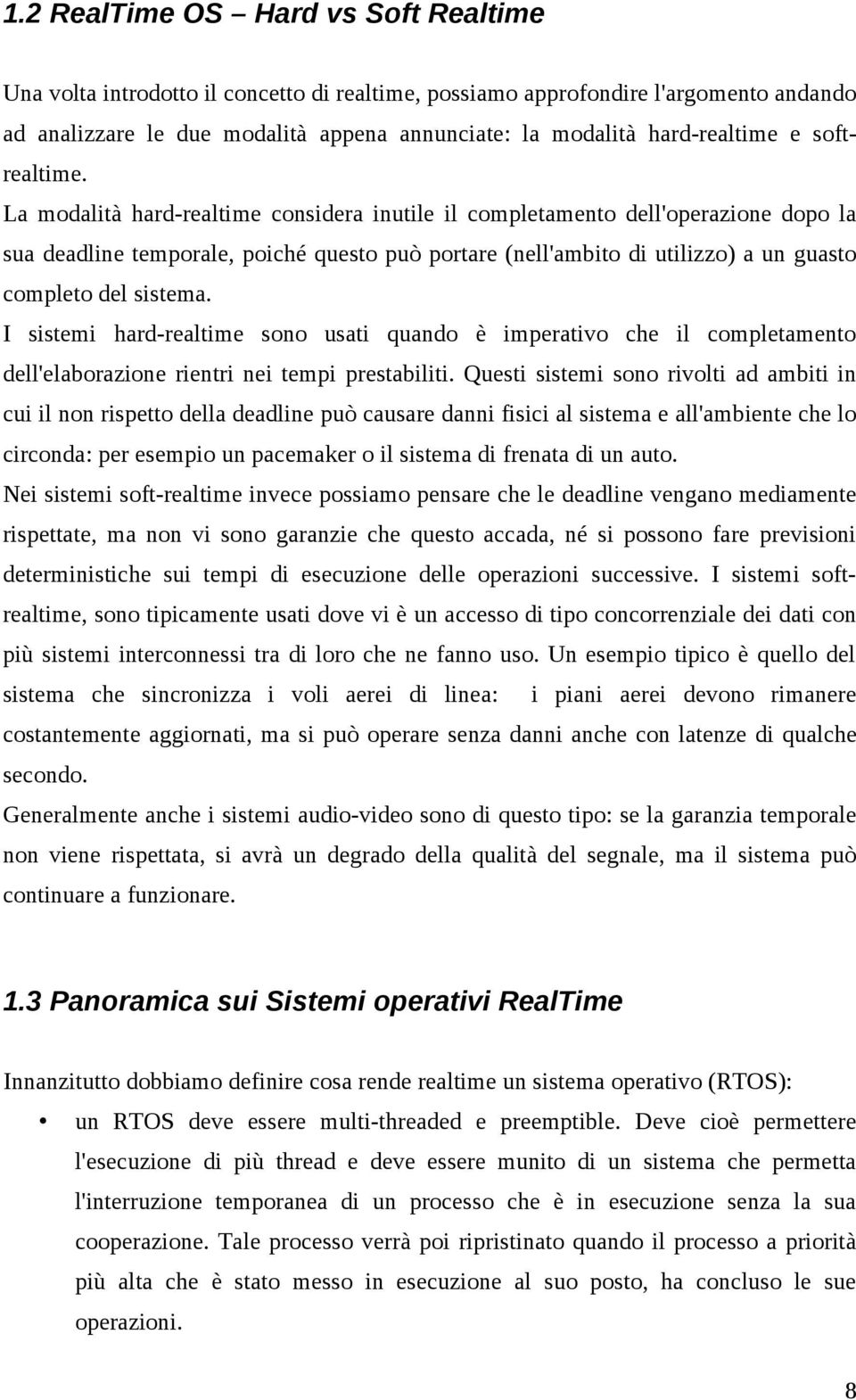 1.2 RealTime OS – Hard vs Soft Realtime

Una volta introdotto il concetto di realtime, possiamo approfondire l'argomento andando ad analizzare le due modalità appena annunciate: la modalità hard-realtime e soft-realtime.

La modalità hard-realtime considera inutile il completamento dell'operazione dopo la sua deadline temporale, poiché questo può portare (nell'ambito di utilizzo) a un guasto completo del sistema.

I sistemi hard-realtime sono usati quando è imperativo che il completamento dell'elaborazione rientri nei tempi prestabiliti. Questi sistemi sono rivolti ad ambiti in cui il non rispetto della deadline può causare danni fisici al sistema e all'ambiente che lo circonda: per esempio un pacemaker o il sistema di frenata di un auto.

Nei sistemi soft-realtime invece possiamo pensare che le deadline vengano mediamente rispettate, ma non vi sono garanzie che questo accada, né si possono fare previsioni deterministiche sui tempi di esecuzione delle operazioni successive. I sistemi soft-realtime, sono tipicamente usati dove vi è un accesso di tipo concorrenziale dei dati con più sistemi interconnessi tra di loro che ne fanno uso. Un esempio tipico è quello del sistema che sincronizza i voli aerei di linea: i piani aerei devono rimanere costantemente aggiornati, ma si può operare senza danni anche con latenze di qualche secondo.

Generalmente anche i sistemi audio-video sono di questo tipo: se la garanzia temporale non viene rispettata, si avrà un degrado della qualità del segnale, ma il sistema può continuare a funzionare.

1.3 Panoramica sui Sistemi operativi RealTime

Innanzitutto dobbiamo definire cosa rende realtime un sistema operativo (RTOS):

• un RTOS deve essere multi-threaded e preemptible. Deve cioè permettere l'esecuzione di più thread e deve essere munito di un sistema che permetta l'interruzione temporanea di un processo che è in esecuzione senza la sua cooperazione. Tale processo verrà poi ripristinato quando il processo a priorità più alta che è stato messo in esecuzione al suo posto, ha concluso le sue operazioni.

8